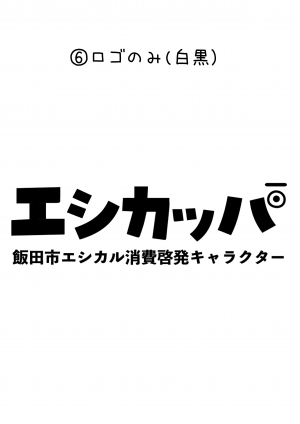 ⑥ロゴのみ(白黒)

エシカッパ

飯田市エシカル消費啓発キャラクター